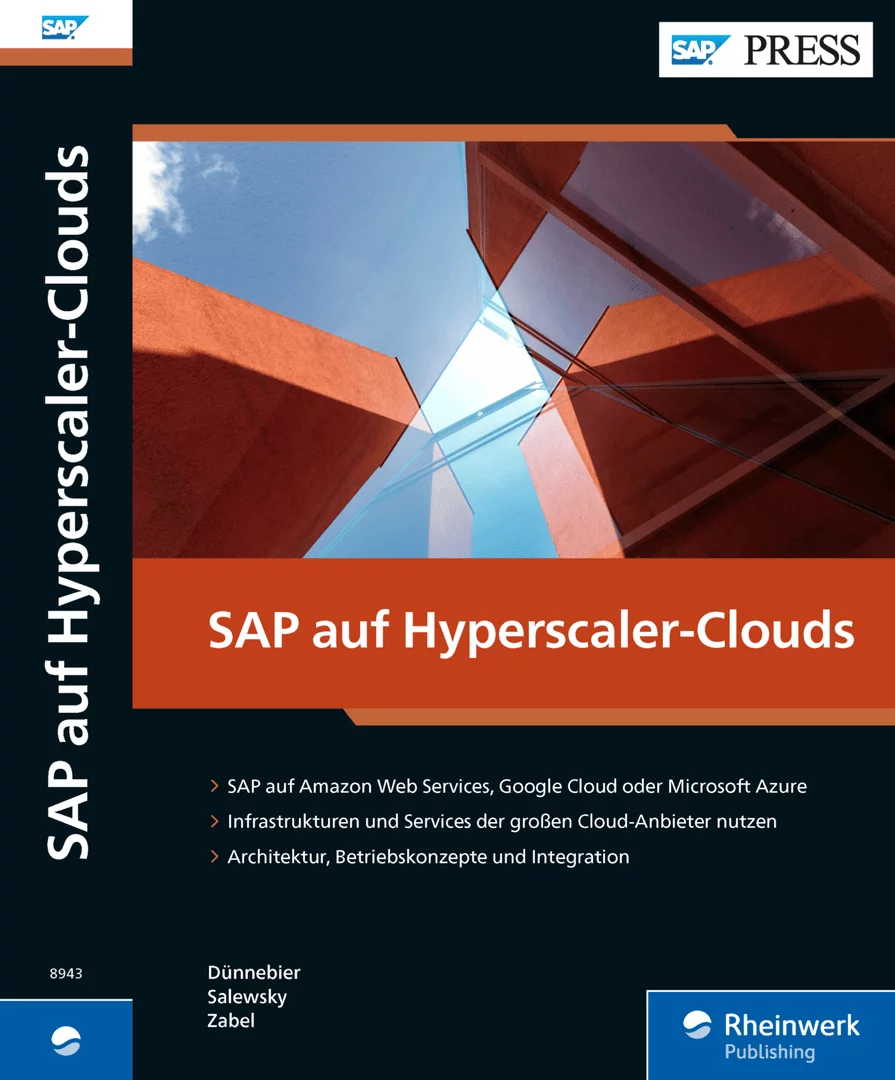 SAP

SAP auf Hyperscaler-Clouds

8943

SAP PRESS

SAP auf Hyperscaler-Clouds

> SAP auf Amazon Web Services, Google Cloud oder Microsoft Azure
> Infrastrukturen und Services der großen Cloud-Anbieter nutzen
> Architektur, Betriebskonzepte und Integration

Dünnebier
Salewsky
Zabel

Rheinwerk
Publishing